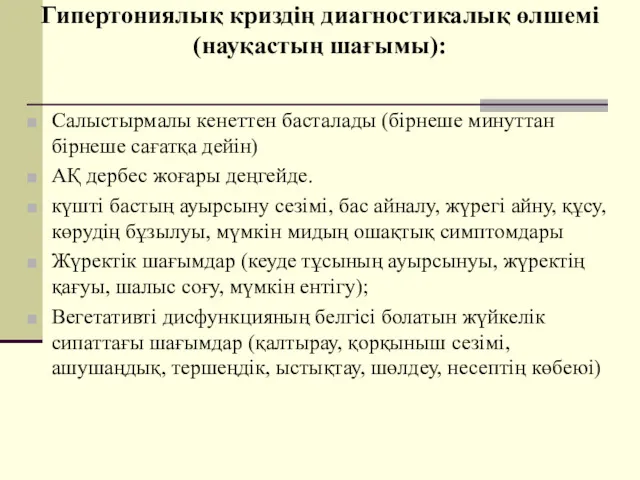 Гипертониялық криздің диагностикалық өлшемі (науқастың шағымы):

Салыстырмалы кенеттен басталады (бірнеше минуттан бірнеше сағатқа дейін)

АҚ дербес жоғары деңгейде.

күшті бастың ауырсыну сезімі, бас айналу, жүрегі айну, құсу, көрудің бұзылуы, мүмкін мидың ошақтық симптомдары

Жүректік шағымдар (кеуде тұсының ауырсынуы, жүректің қағуы, шалыс соғу, мүмкін ентігу);

Вегетативті дисфункцияның белгісі болатын жүйкелік сипаттағы шағымдар (қалтырау, қорқыныш сезімі, ашушаңдық, тершеңдік, ыстықтау, шөлдеу, несептің көбеюі)